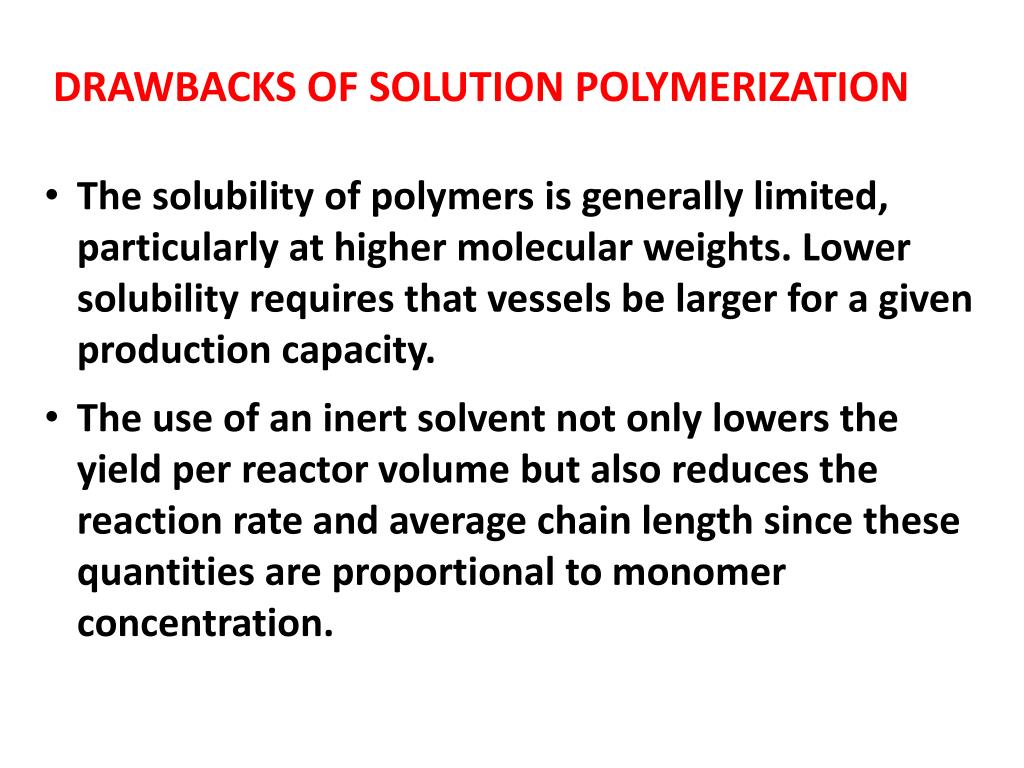 DRAWBACKS OF SOLUTION POLYMERIZATION

• The solubility of polymers is generally limited, particularly at higher molecular weights. Lower solubility requires that vessels be larger for a given production capacity.

• The use of an inert solvent not only lowers the yield per reactor volume but also reduces the reaction rate and average chain length since these quantities are proportional to monomer concentration.